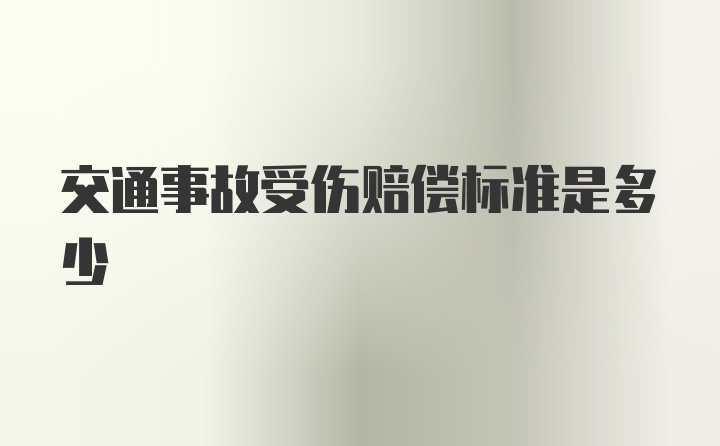 交通事故受伤赔偿标准是多少